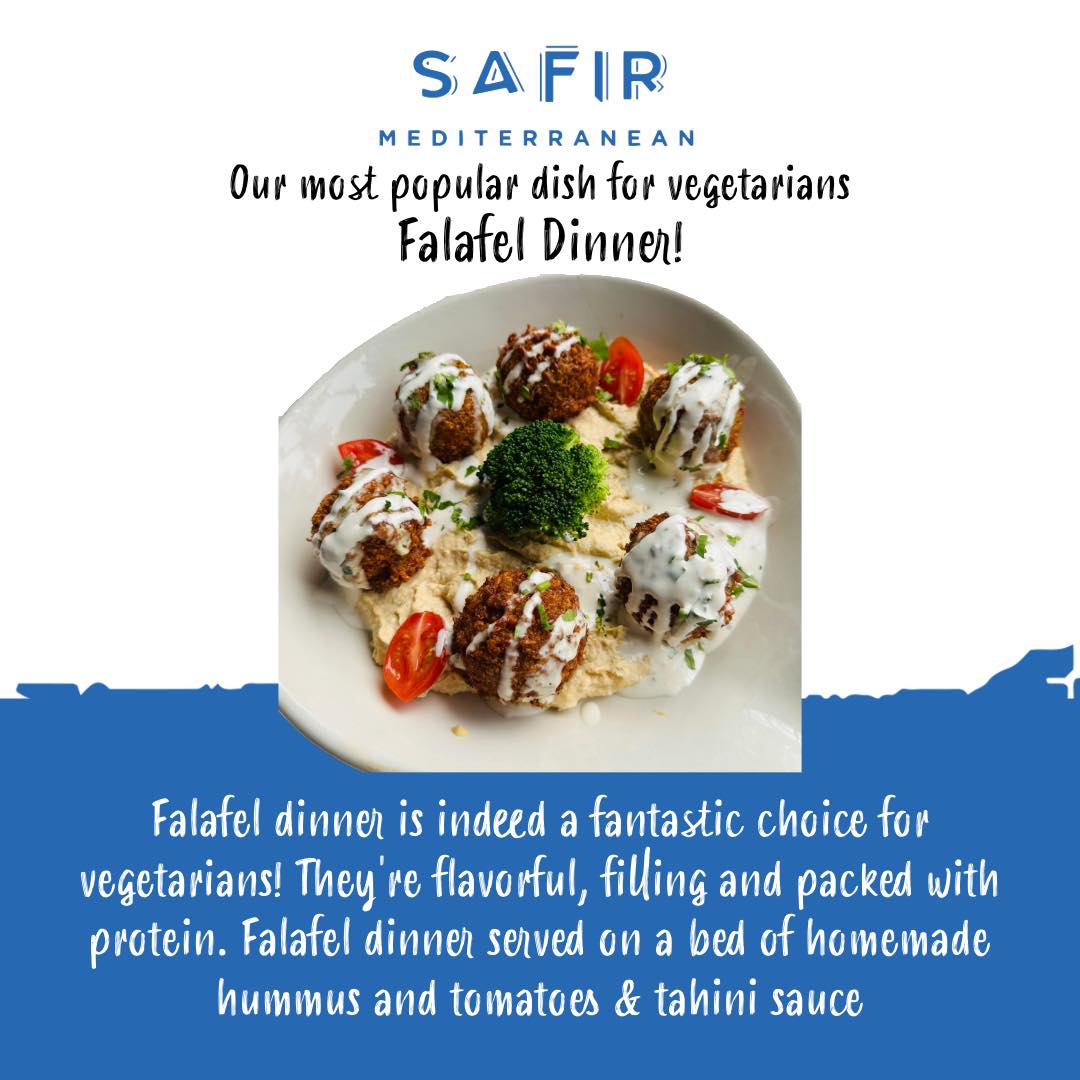 SAFIR
MEDITERRANEAN

Our most popular dish for vegetarians
Falafel Dinner!

Falafel dinner is indeed a fantastic choice for vegetarians! They're flavorful, filling and packed with protein. Falafel dinner served on a bed of homemade hummus and tomatoes & tahini sauce